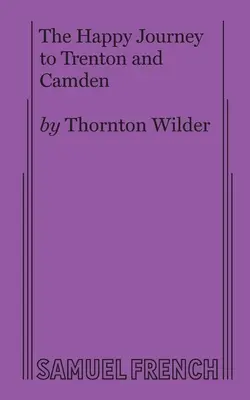 The Happy Journey to Trenton and Camden

by Thornton Wilder

SAMUEL FRENCH